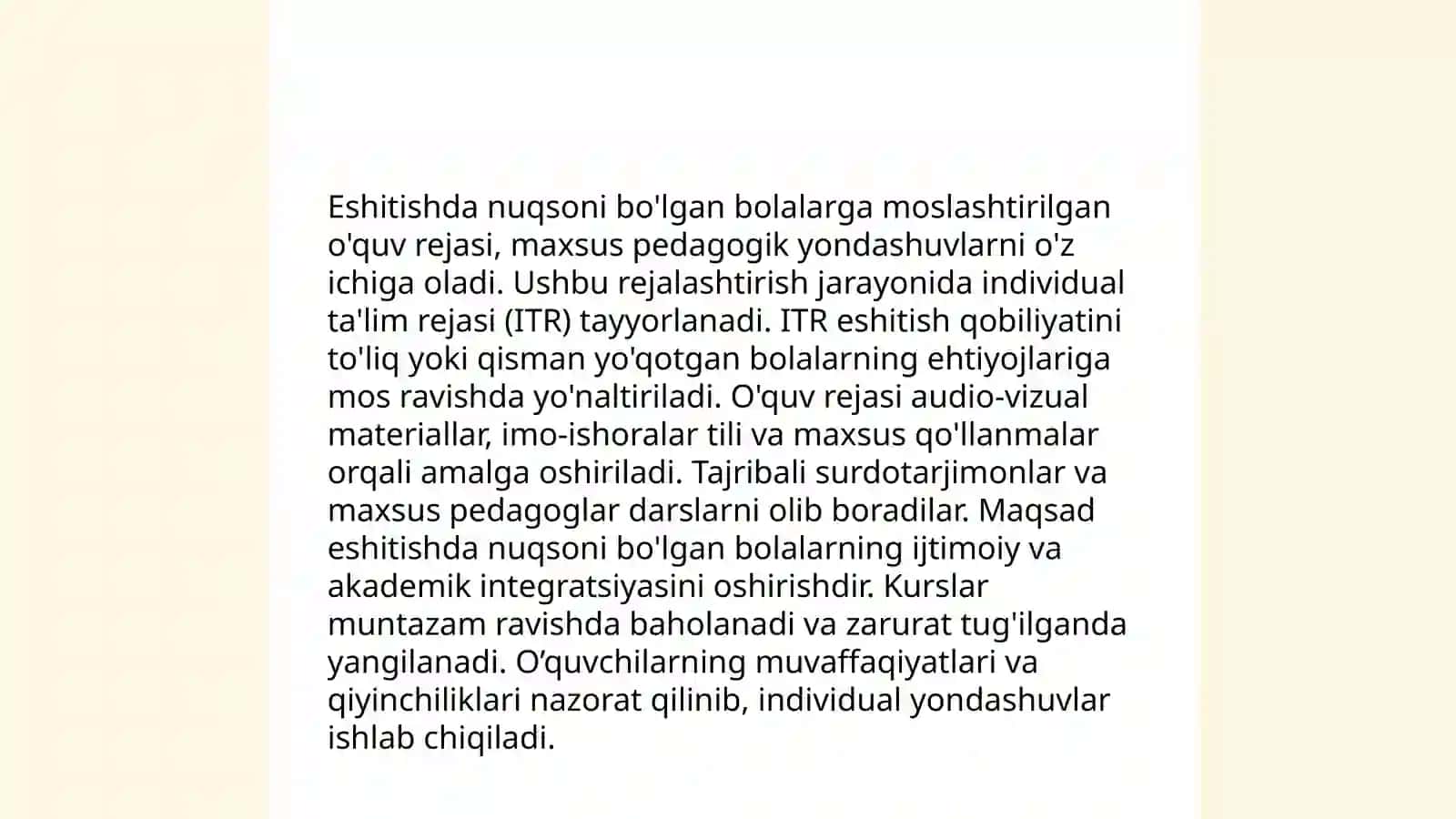 Eshitishda nuqsoni bo'lgan bolalarga moslashtirilgan o'quv rejasi, maxsus pedagogik yondashuvlarni o'z ichiga oladi. Ushbu rejalashtirish jarayonida individual ta'lim rejasi (ITR) tayyorlanadi. ITR eshitish qobiliyatini to'liq yoki qisman yo'qotgan bolalarning ehtiyojlariga mos ravishda yo'naltiriladi. O'quv rejasi audio-vizual materiallar, imo-ishoralar tili va maxsus qo'llanmalar orqali amalga oshiriladi. Tajribali surdotarjimonlar va maxsus pedagoglar darslarni olib boradilar. Maqsad eshitishda nuqsoni bo'lgan bolalarning ijtimoiy va akademik integratsiyasini oshirishdir. Kurslar muntazam ravishda baholanadi va zarurat tug'ilganda yangilanadi. O’quvchilarning muvaffaqiyatlari va qiyinchiliklari nazorat qilinib, individual yondashuvlar ishlab chiqiladi.